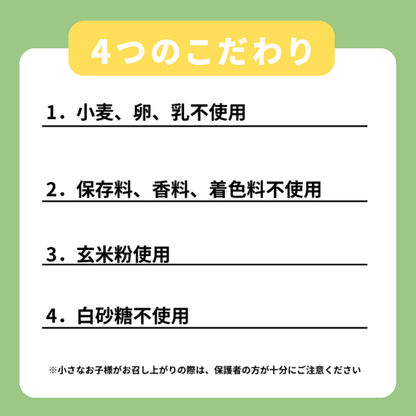 4つのこだわり

1．小麦、卵、乳不使用

2．保存料、香料、着色料不使用

3．玄米粉使用

4．白砂糖不使用

※小さなお子様がお召し上がりの際は、保護者の方が十分にご注意ください